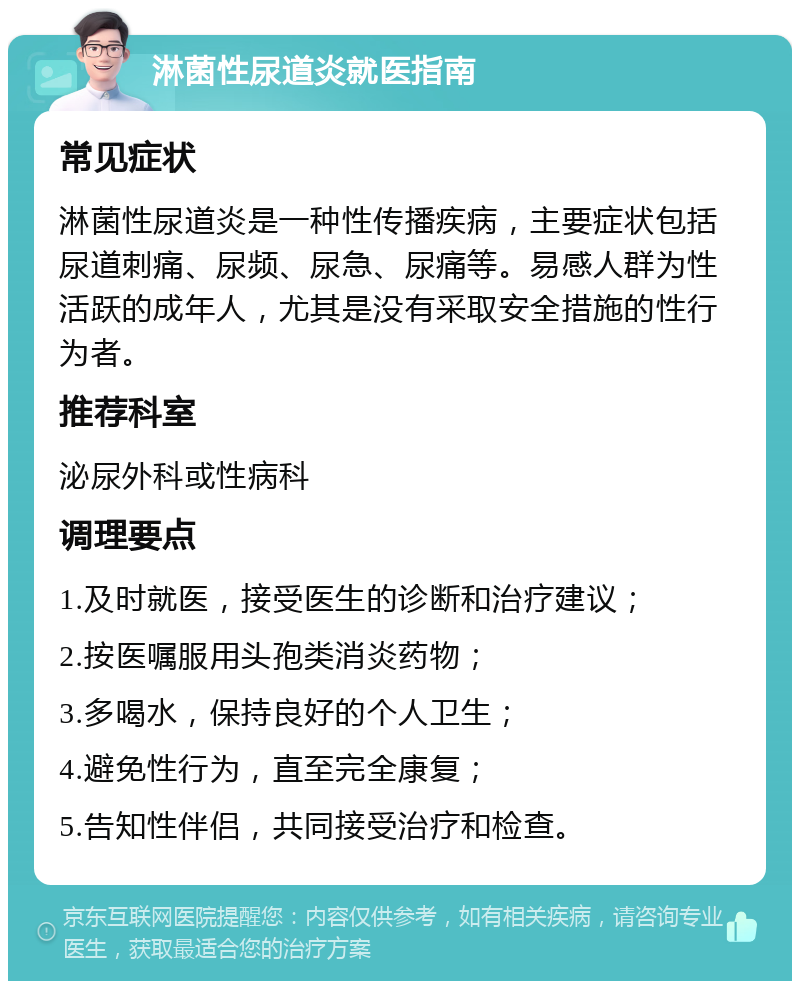 淋菌性尿道炎就医指南

常见症状

淋菌性尿道炎是一种性传播疾病，主要症状包括尿道刺痛、尿频、尿急、尿痛等。易感人群为性活跃的成年人，尤其是没有采取安全措施的性行为者。

推荐科室

泌尿外科或性病科

调理要点

1.及时就医，接受医生的诊断和治疗建议；

2.按医嘱服用头孢类消炎药物；

3.多喝水，保持良好的个人卫生；

4.避免性行为，直至完全康复；

5.告知性伴侣，共同接受治疗和检查。

京东互联网医院提醒您：内容仅供参考，如有相关疾病，请咨询专业医生，获取最适合您的治疗方案